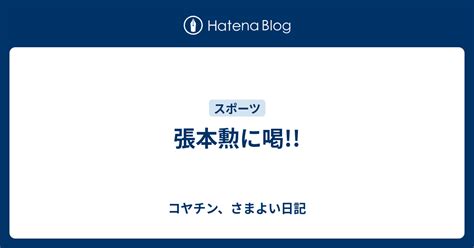 Hatena Blog

スポーツ

張本勲に喝!!

コヤチン、さまよい日記